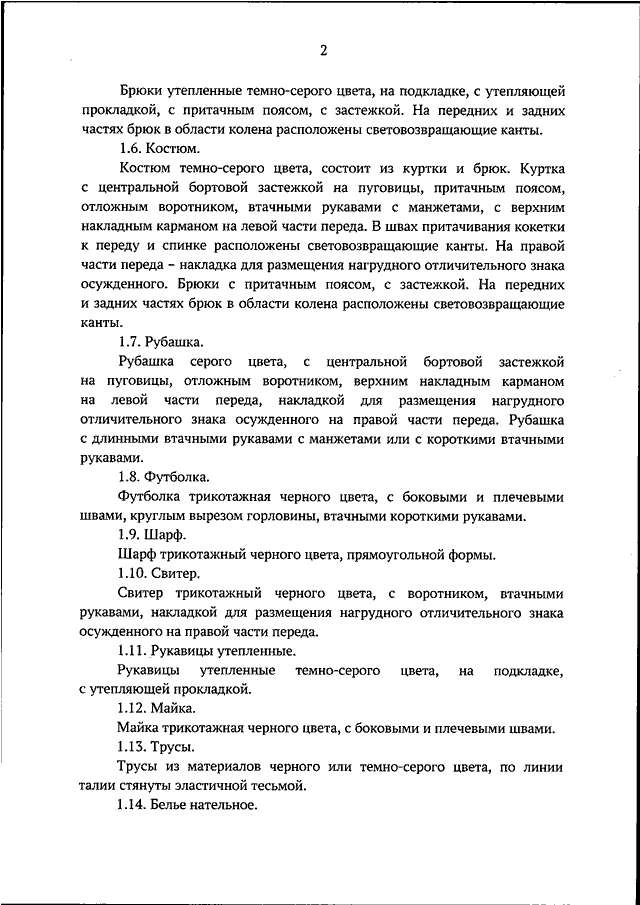 2

Брюки утепленные темно-серого цвета, на подкладке, с утепляющей прокладкой, с притачным поясом, с застежкой. На передних и задних частях брюк в области колена расположены световозвращающие канты.

1.6. Костюм.

Костюм темно-серого цвета, состоит из куртки и брюк. Куртка с центральной бортовой застежкой на пуговицы, притачным поясом, отложным воротником, втачными рукавами с манжетами, с верхним накладным карманом на левой части переда. В швах притачивания кокетки к переду и спинке расположены световозвращающие канты. На правой части переда – накладка для размещения нагрудного отличительного знака осужденного. Брюки с притачным поясом, с застежкой. На передних и задних частях брюк в области колена расположены световозвращающие канты.

1.7. Рубашка.

Рубашка серого цвета, с центральной бортовой застежкой на пуговицы, отложным воротником, верхним накладным карманом на левой части переда, накладкой для размещения нагрудного отличительного знака осужденного на правой части переда. Рубашка с длинными втачными рукавами с манжетами или с короткими втачными рукавами.

1.8. Футболка.

Футболка трикотажная черного цвета, с боковыми и плечевыми швами, круглым вырезом горловины, втачными короткими рукавами.

1.9. Шарф.

Шарф трикотажный черного цвета, прямоугольной формы.

1.10. Свитер.

Свитер трикотажный черного цвета, с воротником, втачными рукавами, накладкой для размещения нагрудного отличительного знака осужденного на правой части переда.

1.11. Рукавицы утепленные.

Рукавицы утепленные темно-серого цвета, на подкладке, с утепляющей прокладкой.

1.12. Майка.

Майка трикотажная черного цвета, с боковыми и плечевыми швами.

1.13. Трусы.

Трусы из материалов черного или темно-серого цвета, по линии талии стянуты эластичной тесьмой.

1.14. Белье нательное.